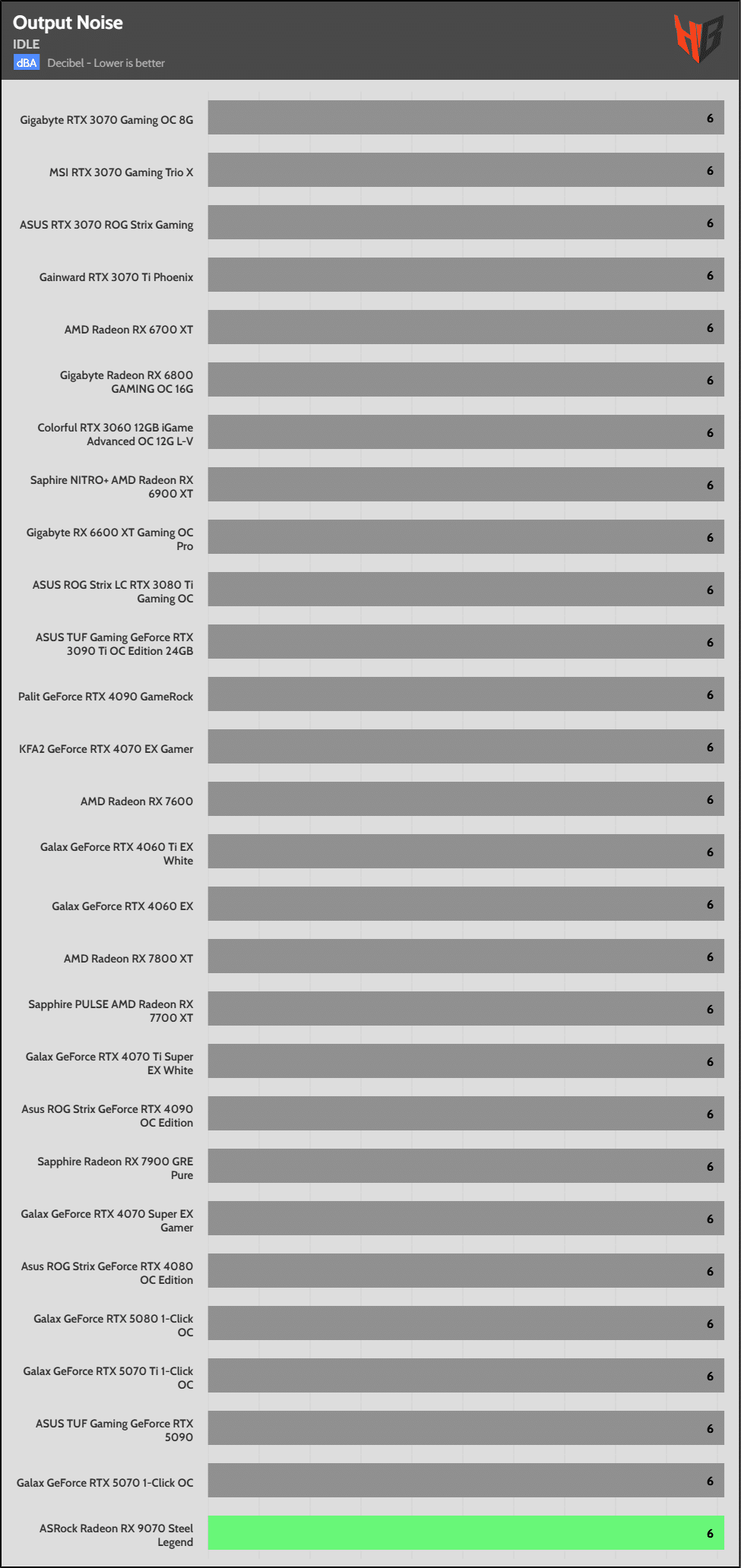 Output Noise
IDLE
dBA Decibel - Lower is better

Gigabyte RTX 3070 Gaming OC 8G 6
MSI RTX 3070 Gaming Trio X 6
ASUS RTX 3070 ROG Strix Gaming 6
Gainward RTX 3070 Ti Phoenix 6
AMD Radeon RX 6700 XT 6
Gigabyte Radeon RX 6800 GAMING OC 16G 6
Colorful RTX 3060 12GB iGame Advanced OC 12G L-V 6
Saphire NITRO+ AMD Radeon RX 6900 XT 6
Gigabyte RX 6600 XT Gaming OC Pro 6
ASUS ROG Strix LC RTX 3080 Ti Gaming OC 6
ASUS TUF Gaming GeForce RTX 3090 Ti OC Edition 24GB 6
Palit GeForce RTX 4090 GameRock 6
KFA2 GeForce RTX 4070 EX Gamer 6
AMD Radeon RX 7600 6
Galax GeForce RTX 4060 Ti EX White 6
Galax GeForce RTX 4060 EX 6
AMD Radeon RX 7800 XT 6
Sapphire PULSE AMD Radeon RX 7700 XT 6
Galax GeForce RTX 4070 Ti Super EX White 6
Asus ROG Strix GeForce RTX 4090 OC Edition 6
Sapphire Radeon RX 7900 GRE Pure 6
Galax GeForce RTX 4070 Super EX Gamer 6
Asus ROG Strix GeForce RTX 4080 OC Edition 6
Galax GeForce RTX 5080 1-Click OC 6
Galax GeForce RTX 5070 Ti 1-Click OC 6
ASUS TUF Gaming GeForce RTX 5090 6
Galax GeForce RTX 5070 1-Click OC 6
ASRock Radeon RX 9070 Steel Legend 6